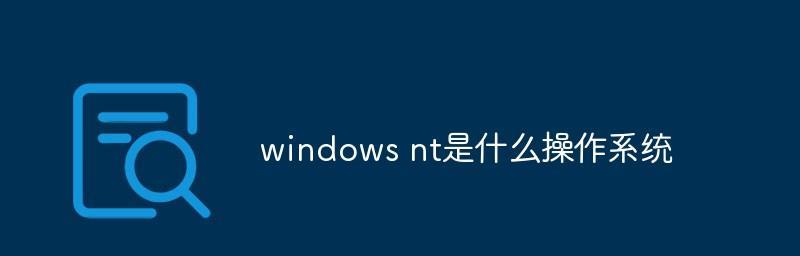 windows nt是什么操作系统